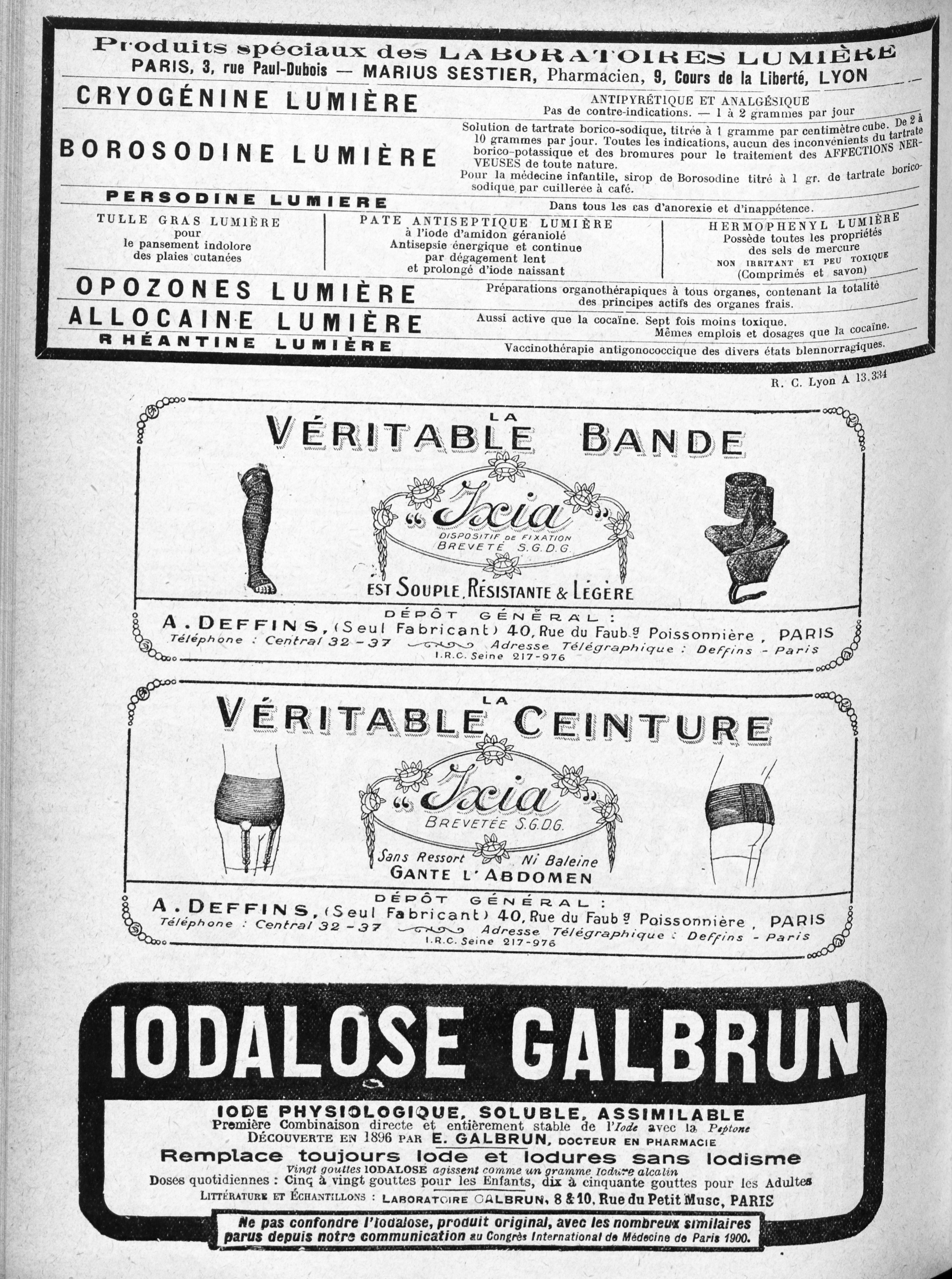 Produits spéciaux des LABORATOIRES LUMIÈRE
PARIS, 3, rue Paul-Dubois — MARIUS SESTIER, Pharmacien, 9, Cours de la Liberté, LYON

CRYOGÉNINE LUMIÈRE
ANTIPYRÉTIQUE ET ANALGÉSIQUE
Pas de contre-indications. — 1 à 2 grammes par jour

BOROSODINE LUMIÈRE
Solution de tartrate borico-sodique, titrée à 1 gramme par centimètre cube. De 2 à 10 grammes par jour. Toutes les indications, aucun des inconvénients du tartrate borico-potassique et des bromures pour le traitement des AFFECTIONS NERVEUSES de toute nature.
Pour la médecine infantile, sirop de Borosodine titré à 1 gr. de tartrate borico-sodique par cuillerée à café.

PERSODINE LUMIERE
Dans tous les cas d'anorexie et d'inappétence.

TULLE GRAS LUMIÈRE
pour
le pansement indolore
des plaies cutanées

PATE ANTISEPTIQUE LUMIÈRE
à l'iode d'amidon géraniolé
Antisepsie énergique et continue
par dégagement lent
et prolongé d'iode naissant

HERMOPHENYL LUMIÈRE
Possède toutes les propriétés
des sels de mercure
NON IRRITANT ET PEU TOXIQUE
(Comprimés et savon)

OPOZONES LUMIÈRE
Préparations organothérapiques à tous organes, contenant la totalité des principes actifs des organes frais.

ALLOCAINE LUMIÈRE
Aussi active que la cocaïne. Sept fois moins toxique.
Mêmes emplois et dosages que la cocaïne.

RHÉANTINE LUMIÈRE
Vaccinothérapie antigonococcique des divers états blennorragiques.

R. C. Lyon A 13.334

LA
VÉRITABLE BANDE
"Ixia"
DISPOSITIF DE FIXATION
BREVETÉ S.G.D.G.
EST SOUPLE, RÉSISTANTE & LÉGÈRE
DÉPÔT GÉNÉRAL :
A. DEFFINS, (Seul Fabricant) 40, Rue du Faubg Poissonnière, PARIS
Téléphone : Central 32-37 Adresse Télégraphique : Deffins - Paris
I.R.C. Seine 217-976

LA
VÉRITABLE CEINTURE
"Ixia"
BREVETÉE S.G.D.G.
Sans Ressort Ni Baleine
GANTE L'ABDOMEN
DÉPÔT GÉNÉRAL :
A. DEFFINS, (Seul Fabricant) 40, Rue du Faubg Poissonnière, PARIS
Téléphone : Central 32-37 Adresse Télégraphique : Deffins - Paris
I.R.C. Seine 217-976

IODALOSE GALBRUN
IODE PHYSIOLOGIQUE, SOLUBLE, ASSIMILABLE
Première Combinaison directe et entièrement stable de l'Iode avec la Peptone
DÉCOUVERTE EN 1896 PAR E. GALBRUN, DOCTEUR EN PHARMACIE
Remplace toujours Iode et Iodures sans Iodisme
Vingt gouttes IODALOSE agissent comme un gramme Iodure alcalin
Doses quotidiennes : Cinq à vingt gouttes pour les Enfants, dix à cinquante gouttes pour les Adultes
LITTÉRATURE ET ÉCHANTILLONS : LABORATOIRE GALBRUN, 8 & 10, Rue du Petit Musc, PARIS
Ne pas confondre l'Iodalose, produit original, avec les nombreux similaires parus depuis notre communication au Congrès International de Médecine de Paris 1900.